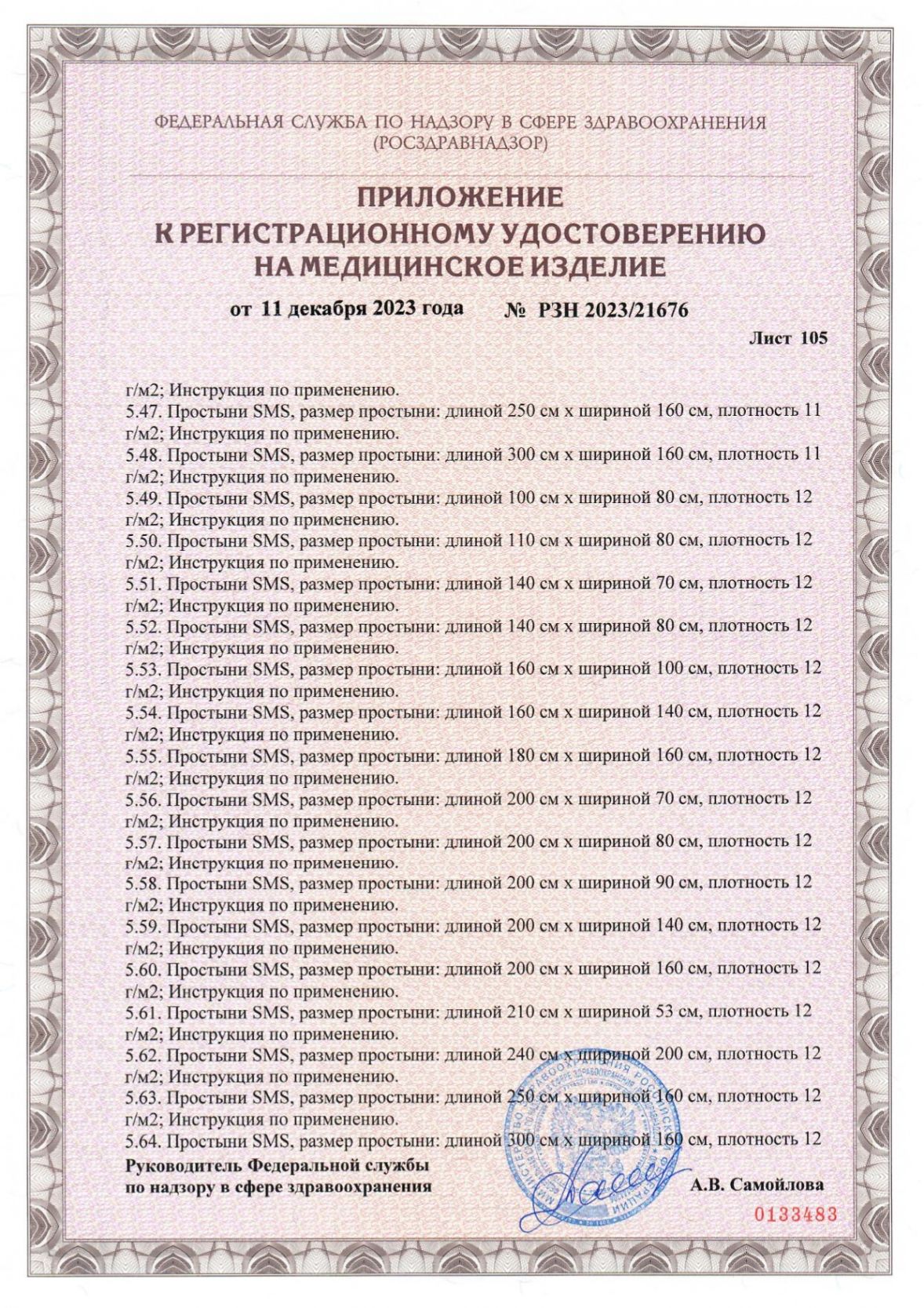 ФЕДЕРАЛЬНАЯ СЛУЖБА ПО НАДЗОРУ В СФЕРЕ ЗДРАВООХРАНЕНИЯ
(РОСЗДРАВНАДЗОР)

ПРИЛОЖЕНИЕ
К РЕГИСТРАЦИОННОМУ УДОСТОВЕРЕНИЮ
НА МЕДИЦИНСКОЕ ИЗДЕЛИЕ

от 11 декабря 2023 года № РЗН 2023/21676

Лист 105

г/м2; Инструкция по применению.
5.47. Простыни SMS, размер простыни: длиной 250 см х шириной 160 см, плотность 11 г/м2; Инструкция по применению.
5.48. Простыни SMS, размер простыни: длиной 300 см х шириной 160 см, плотность 11 г/м2; Инструкция по применению.
5.49. Простыни SMS, размер простыни: длиной 100 см х шириной 80 см, плотность 12 г/м2; Инструкция по применению.
5.50. Простыни SMS, размер простыни: длиной 110 см х шириной 80 см, плотность 12 г/м2; Инструкция по применению.
5.51. Простыни SMS, размер простыни: длиной 140 см х шириной 70 см, плотность 12 г/м2; Инструкция по применению.
5.52. Простыни SMS, размер простыни: длиной 140 см х шириной 80 см, плотность 12 г/м2; Инструкция по применению.
5.53. Простыни SMS, размер простыни: длиной 160 см х шириной 100 см, плотность 12 г/м2; Инструкция по применению.
5.54. Простыни SMS, размер простыни: длиной 160 см х шириной 140 см, плотность 12 г/м2; Инструкция по применению.
5.55. Простыни SMS, размер простыни: длиной 180 см х шириной 160 см, плотность 12 г/м2; Инструкция по применению.
5.56. Простыни SMS, размер простыни: длиной 200 см х шириной 70 см, плотность 12 г/м2; Инструкция по применению.
5.57. Простыни SMS, размер простыни: длиной 200 см х шириной 80 см, плотность 12 г/м2; Инструкция по применению.
5.58. Простыни SMS, размер простыни: длиной 200 см х шириной 90 см, плотность 12 г/м2; Инструкция по применению.
5.59. Простыни SMS, размер простыни: длиной 200 см х шириной 140 см, плотность 12 г/м2; Инструкция по применению.
5.60. Простыни SMS, размер простыни: длиной 200 см х шириной 160 см, плотность 12 г/м2; Инструкция по применению.
5.61. Простыни SMS, размер простыни: длиной 210 см х шириной 53 см, плотность 12 г/м2; Инструкция по применению.
5.62. Простыни SMS, размер простыни: длиной 240 см х шириной 200 см, плотность 12 г/м2; Инструкция по применению.
5.63. Простыни SMS, размер простыни: длиной 250 см х шириной 160 см, плотность 12 г/м2; Инструкция по применению.
5.64. Простыни SMS, размер простыни: длиной 300 см х шириной 160 см, плотность 12

Руководитель Федеральной службы
по надзору в сфере здравоохранения
А.В. Самойлова

0133483